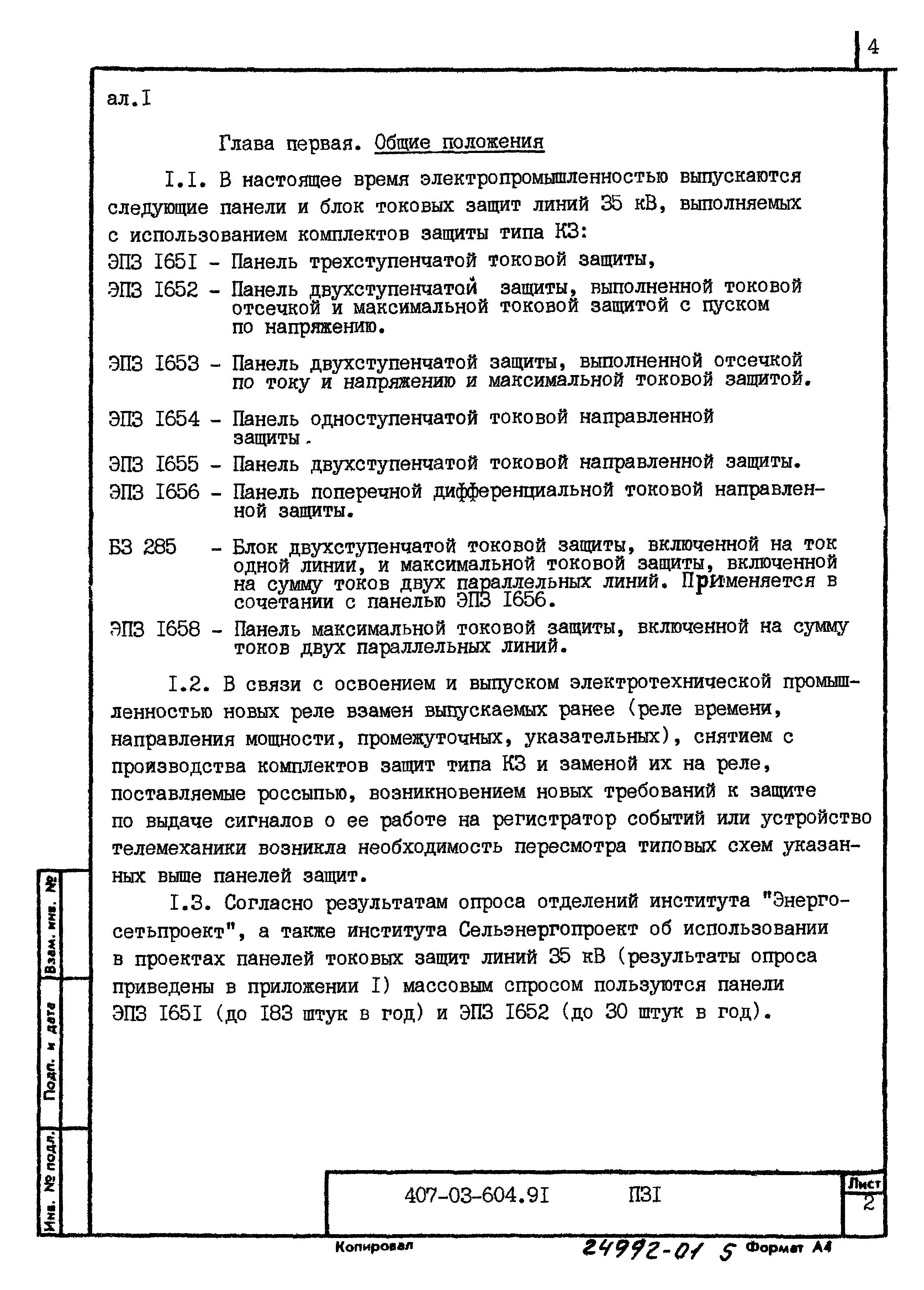 4

ал.I

Глава первая. Общие положения

I.I. В настоящее время электропромышленностью выпускаются следующие панели и блок токовых защит линий 35 кВ, выполняемых с использованием комплектов защиты типа КЗ:

ЭПЗ I65I - Панель трехступенчатой токовой защиты,

ЭПЗ I652 - Панель двухступенчатой защиты, выполненной токовой отсечкой и максимальной токовой защитой с пуском по напряжению.

ЭПЗ I653 - Панель двухступенчатой защиты, выполненной отсечкой по току и напряжению и максимальной токовой защитой.

ЭПЗ I654 - Панель одноступенчатой токовой направленной защиты.

ЭПЗ I655 - Панель двухступенчатой токовой направленной защиты.

ЭПЗ I656 - Панель поперечной дифференциальной токовой направленной защиты.

БЗ 285 - Блок двухступенчатой токовой защиты, включенной на ток одной линии, и максимальной токовой защиты, включенной на сумму токов двух параллельных линий. Применяется в сочетании с панелью ЭПЗ I656.

ЭПЗ I658 - Панель максимальной токовой защиты, включенной на сумму токов двух параллельных линий.

I.2. В связи с освоением и выпуском электротехнической промышленностью новых реле взамен выпускаемых ранее (реле времени, направления мощности, промежуточных, указательных), снятием с производства комплектов защит типа КЗ и заменой их на реле, поставляемые россыпью, возникновением новых требований к защите по выдаче сигналов о ее работе на регистратор событий или устройство телемеханики возникла необходимость пересмотра типовых схем указанных выше панелей защит.

I.3. Согласно результатам опроса отделений института "Энергосетьпроект", а также института Сельэнергопроект об использовании в проектах панелей токовых защит линий 35 кВ (результаты опроса приведены в приложении I) массовым спросом пользуются панели ЭПЗ I65I (до I83 штук в год) и ЭПЗ I652 (до 30 штук в год).

Взам. инв. №
Подп. и дата
Инв. № подл.

407-03-604.9I ПЗI
Лист
2

Копировал 24992-01 5 Формат А4